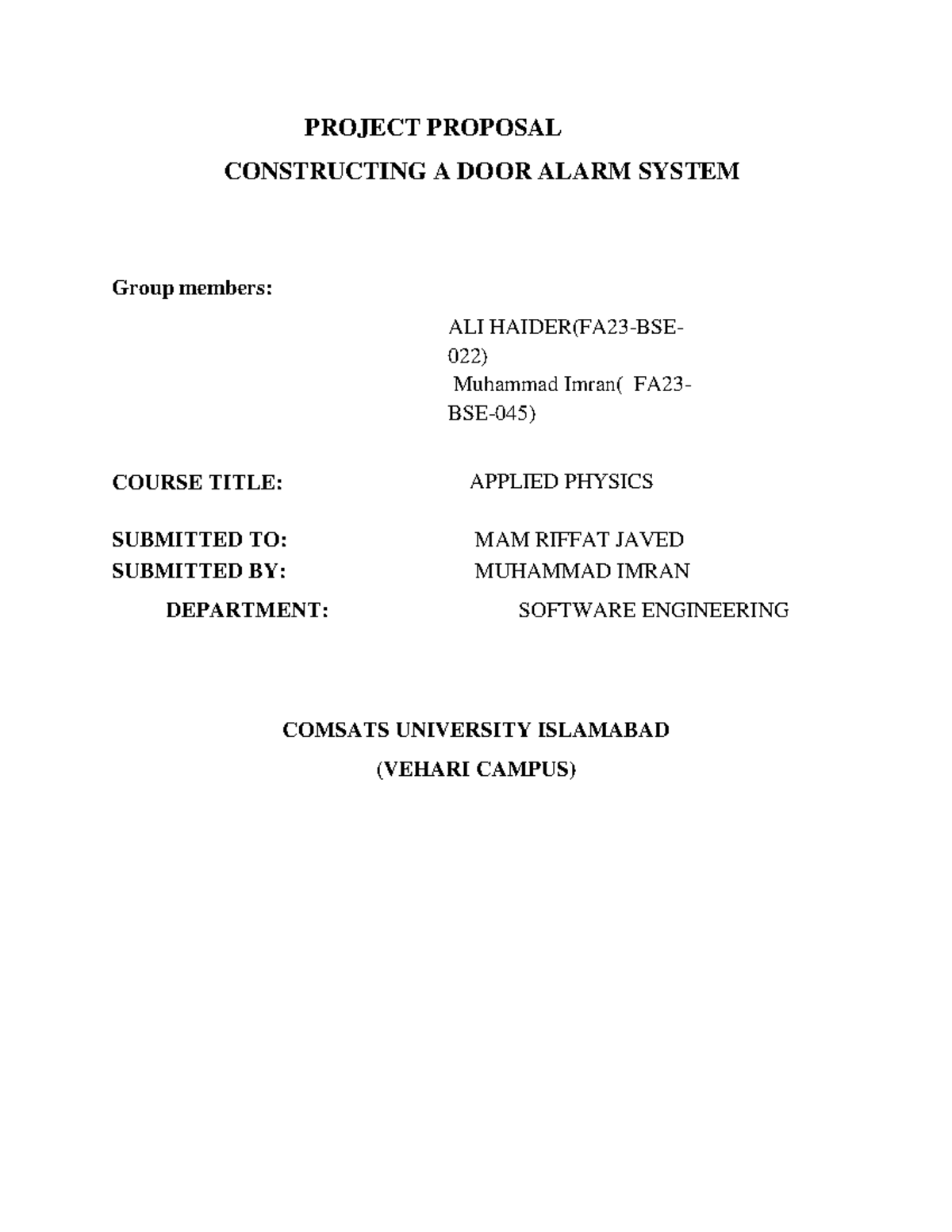 PROJECT PROPOSAL

CONSTRUCTING A DOOR ALARM SYSTEM

Group members:

ALI HAIDER(FA23-BSE-022)
Muhammad Imran( FA23-BSE-045)

COURSE TITLE: APPLIED PHYSICS

SUBMITTED TO: MAM RIFFAT JAVED
SUBMITTED BY: MUHAMMAD IMRAN
DEPARTMENT: SOFTWARE ENGINEERING

COMSATS UNIVERSITY ISLAMABAD
(VEHARI CAMPUS)